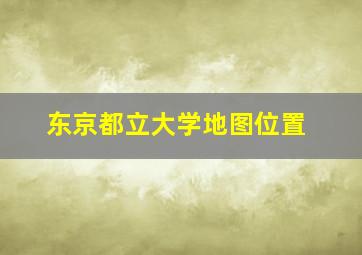 东京都立大学地图位置